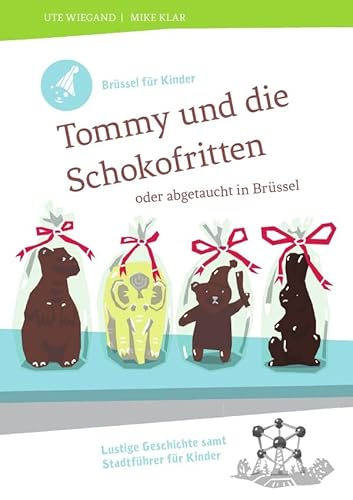 UTE WIEGAND | MIKE KLAR

Brüssel für Kinder

Tommy und die Schokofritten

oder abgetaucht in Brüssel

Lustige Geschichte samt Stadtführer für Kinder